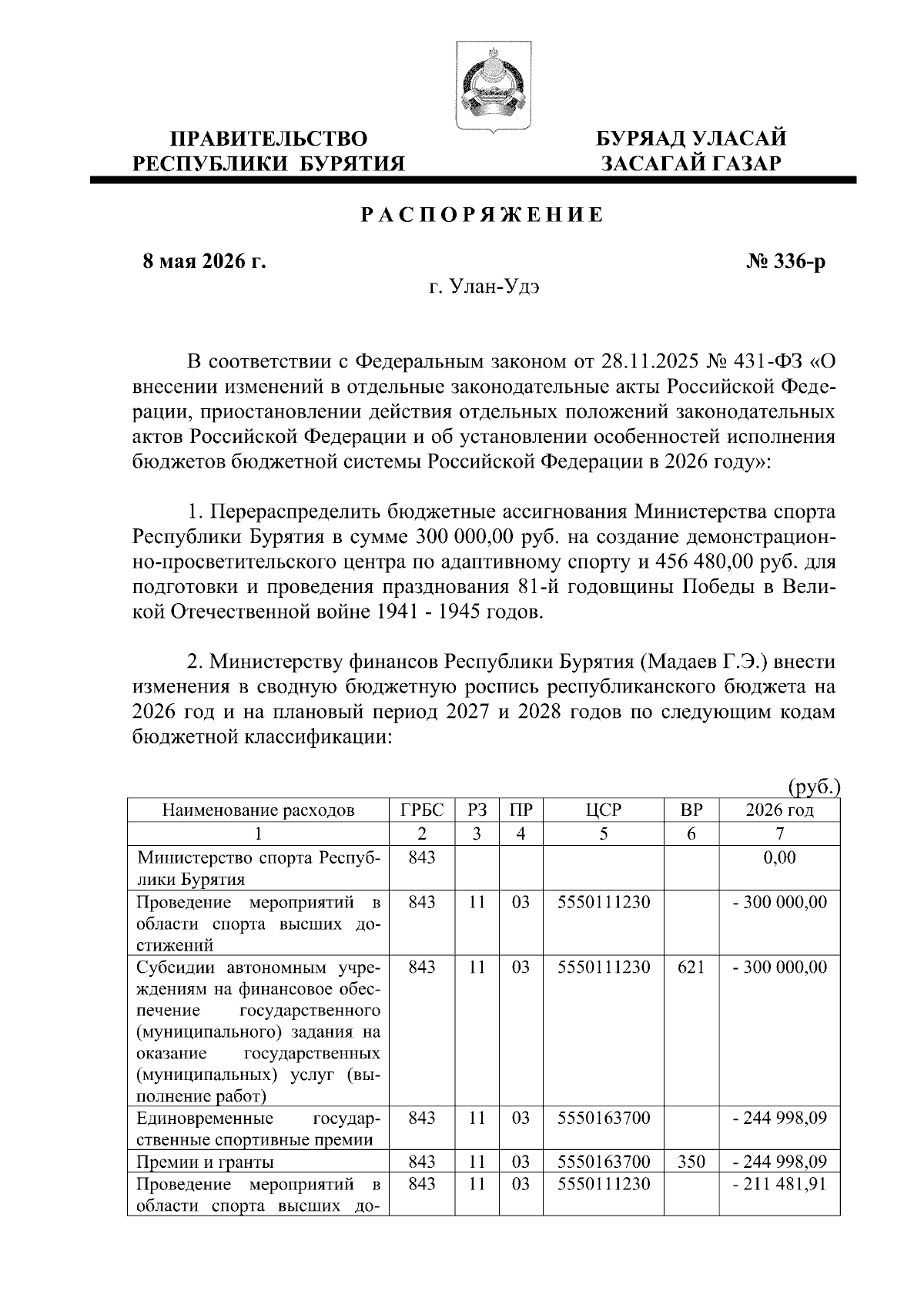 ПРАВИТЕЛЬСТВО РЕСПУБЛИКИ БУРЯТИЯ

БУРЯАД УЛАСАЙ ЗАСАГАЙ ГАЗАР

РАСПОРЯЖЕНИЕ

8 мая 2026 г.

№ 336-р

г. Улан-Удэ

В соответствии с Федеральным законом от 28.11.2025 № 431-ФЗ «О внесении изменений в отдельные законодательные акты Российской Федерации, приостановлении действия отдельных положений законодательных актов Российской Федерации и об установлении особенностей исполнения бюджетов бюджетной системы Российской Федерации в 2026 году»:

1. Перераспределить бюджетные ассигнования Министерства спорта Республики Бурятия в сумме 300 000,00 руб. на создание демонстрационно-просветительского центра по адаптивному спорту и 456 480,00 руб. для подготовки и проведения празднования 81-й годовщины Победы в Великой Отечественной войне 1941 - 1945 годов.

2. Министерству финансов Республики Бурятия (Мадаев Г.Э.) внести изменения в сводную бюджетную роспись республиканского бюджета на 2026 год и на плановый период 2027 и 2028 годов по следующим кодам бюджетной классификации:

(руб.)

| Наименование расходов | ГРБС | РЗ | ПР | ЦСР | ВР | 2026 год |
|---|---|---|---|---|---|---|
| 1 | 2 | 3 | 4 | 5 | 6 | 7 |
| Министерство спорта Республики Бурятия | 843 | | | | | 0,00 |
| Проведение мероприятий в области спорта высших достижений | 843 | 11 | 03 | 5550111230 | | - 300 000,00 |
| Субсидии автономным учреждениям на финансовое обеспечение государственного (муниципального) задания на оказание государственных (муниципальных) услуг (выполнение работ) | 843 | 11 | 03 | 5550111230 | 621 | - 300 000,00 |
| Единовременные государственные спортивные премии | 843 | 11 | 03 | 5550163700 | | - 244 998,09 |
| Премии и гранты | 843 | 11 | 03 | 5550163700 | 350 | - 244 998,09 |
| Проведение мероприятий в области спорта высших до- | 843 | 11 | 03 | 5550111230 | | - 211 481,91 |